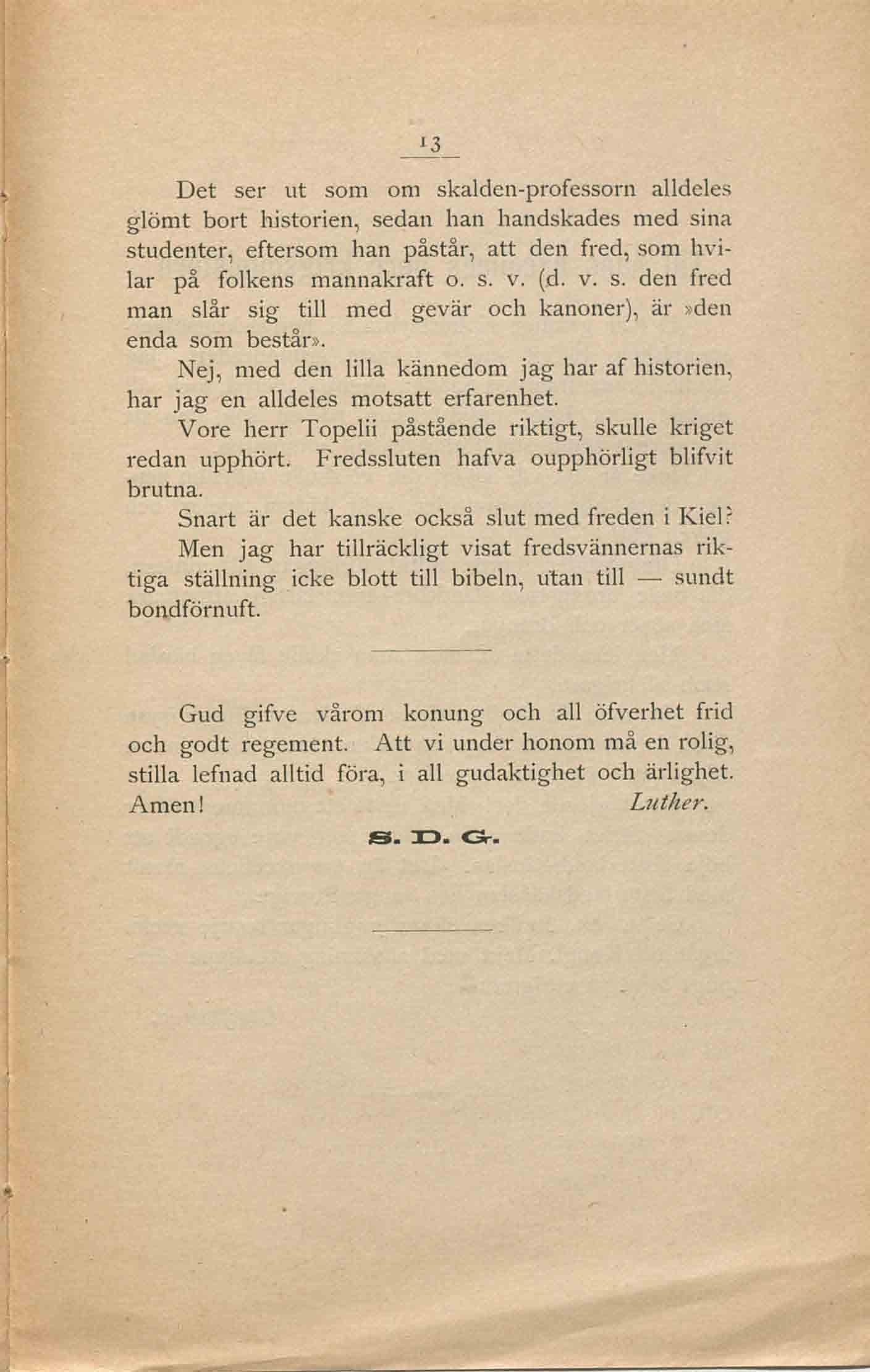 13

Det ser ut som om skalden-professorn alldeles glömt bort historien, sedan han handskades med sina studenter, eftersom han påstår, att den fred, som hvilar på folkens mannakraft o. s. v. (d. v. s. den fred man slår sig till med gevär och kanoner), är »den enda som består».

Nej, med den lilla kännedom jag har af historien, har jag en alldeles motsatt erfarenhet.

Vore herr Topelii påstående riktigt, skulle kriget redan upphört. Fredssluten hafva oupphörligt blifvit brutna.

Snart är det kanske också slut med freden i Kiel?

Men jag har tillräckligt visat fredsvännernas riktiga ställning icke blott till bibeln, utan till — sundt bondförnuft.

Gud gifve vårom konung och all öfverhet frid och godt regement. Att vi under honom må en rolig, stilla lefnad alltid föra, i all gudaktighet och ärlighet. Amen! Luther.

S. D. G.